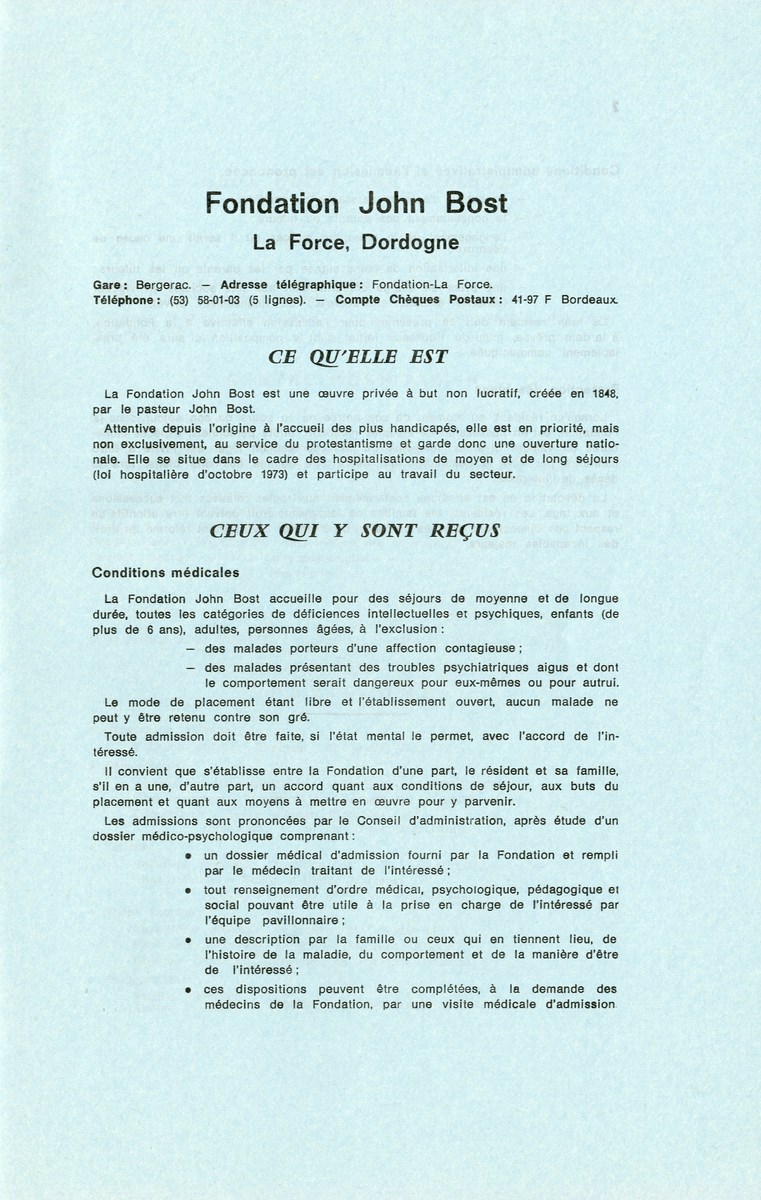 Fondation John Bost

La Force, Dordogne

Gare : Bergerac. — Adresse télégraphique : Fondation-La Force.
Téléphone : (53) 58-01-03 (5 lignes). — Compte Chèques Postaux : 41-97 F Bordeaux.

CE QU'ELLE EST

La Fondation John Bost est une œuvre privée à but non lucratif, créée en 1848, par le pasteur John Bost.

Attentive depuis l'origine à l'accueil des plus handicapés, elle est en priorité, mais non exclusivement, au service du protestantisme et garde donc une ouverture nationale. Elle se situe dans le cadre des hospitalisations de moyen et de long séjours (loi hospitalière d'octobre 1973) et participe au travail du secteur.

CEUX QUI Y SONT REÇUS

Conditions médicales

La Fondation John Bost accueille pour des séjours de moyenne et de longue durée, toutes les catégories de déficiences intellectuelles et psychiques, enfants (de plus de 6 ans), adultes, personnes âgées, à l'exclusion :

— des malades porteurs d'une affection contagieuse ;
— des malades présentant des troubles psychiatriques aigus et dont le comportement serait dangereux pour eux-mêmes ou pour autrui.

Le mode de placement étant libre et l'établissement ouvert, aucun malade ne peut y être retenu contre son gré.

Toute admission doit être faite, si l'état mental le permet, avec l'accord de l'intéressé.

Il convient que s'établisse entre la Fondation d'une part, le résident et sa famille, s'il en a une, d'autre part, un accord quant aux conditions de séjour, aux buts du placement et quant aux moyens à mettre en œuvre pour y parvenir.

Les admissions sont prononcées par le Conseil d'administration, après étude d'un dossier médico-psychologique comprenant :

• un dossier médical d'admission fourni par la Fondation et rempli par le médecin traitant de l'intéressé ;
• tout renseignement d'ordre médical, psychologique, pédagogique et social pouvant être utile à la prise en charge de l'intéressé par l'équipe pavillonnaire ;
• une description par la famille ou ceux qui en tiennent lieu, de l'histoire de la maladie, du comportement et de la manière d'être de l'intéressé ;
• ces dispositions peuvent être complétées, à la demande des médecins de la Fondation, par une visite médicale d'admission.